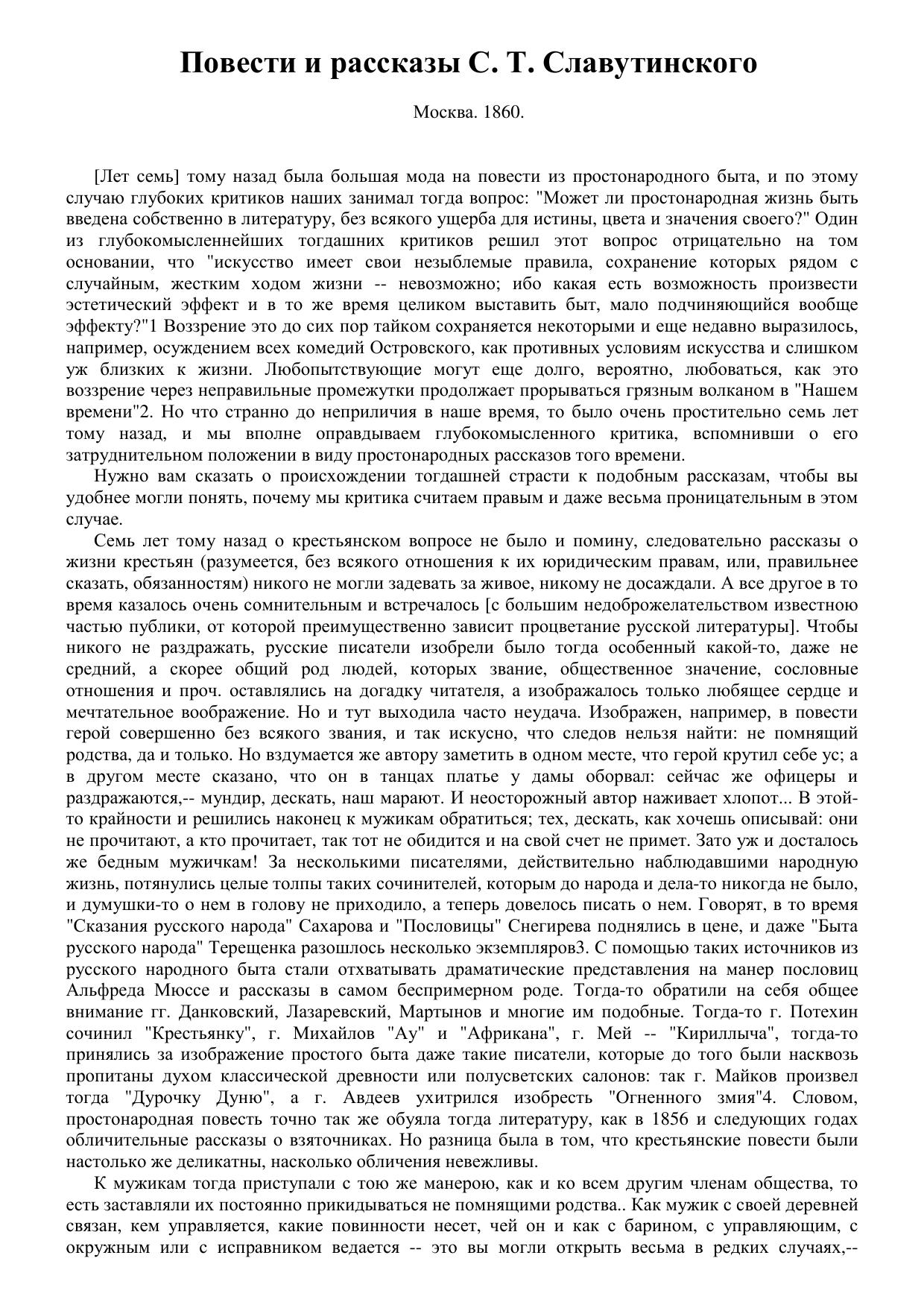 Повести и рассказы С. Т. Славутинского

Москва. 1860.

[Лет семь] тому назад была большая мода на повести из простонародного быта, и по этому случаю глубоких критиков наших занимал тогда вопрос: "Может ли простонародная жизнь быть введена собственно в литературу, без всякого ущерба для истины, цвета и значения своего?" Один из глубокомысленнейших тогдашних критиков решил этот вопрос отрицательно на том основании, что "искусство имеет свои незыблемые правила, сохранение которых рядом с случайным, жестким ходом жизни -- невозможно; ибо какая есть возможность произвести эстетический эффект и в то же время целиком выставить быт, мало подчиняющийся вообще эффекту?"1 Воззрение это до сих пор тайком сохраняется некоторыми и еще недавно выразилось, например, осуждением всех комедий Островского, как противных условиям искусства и слишком уж близких к жизни. Любопытствующие могут еще долго, вероятно, любоваться, как это воззрение через неправильные промежутки продолжает прорываться грязным волканом в "Нашем времени"2. Но что странно до неприличия в наше время, то было очень простительно семь лет тому назад, и мы вполне оправдываем глубокомысленного критика, вспомнивши о его затруднительном положении в виду простонародных рассказов того времени.

Нужно вам сказать о происхождении тогдашней страсти к подобным рассказам, чтобы вы удобнее могли понять, почему мы критика считаем правым и даже весьма проницательным в этом случае.

Семь лет тому назад о крестьянском вопросе не было и помину, следовательно рассказы о жизни крестьян (разумеется, без всякого отношения к их юридическим правам, или, правильнее сказать, обязанностям) никого не могли задевать за живое, никому не досаждали. А все другое в то время казалось очень сомнительным и встречалось [с большим недоброжелательством известною частью публики, от которой преимущественно зависит процветание русской литературы]. Чтобы никого не раздражать, русские писатели изобрели было тогда особенный какой-то, даже не средний, а скорее общий род людей, которых звание, общественное значение, сословные отношения и проч. оставлялись на догадку читателя, а изображалось только любящее сердце и мечтательное воображение. Но и тут выходила часто неудача. Изображен, например, в повести герой совершенно без всякого звания, и так искусно, что следов нельзя найти: не помнящий родства, да и только. Но вздумается же автору заметить в одном месте, что герой крутил себе ус; а в другом месте сказано, что он в танцах платье у дамы оборвал: сейчас же офицеры и раздражаются,-- мундир, дескать, наш марают. И неосторожный автор наживает хлопот... В этой-то крайности и решились наконец к мужикам обратиться; тех, дескать, как хочешь описывай: они не прочитают, а кто прочитает, так тот не обидится и на свой счет не примет. Зато уж и досталось же бедным мужичкам! За несколькими писателями, действительно наблюдавшими народную жизнь, потянулись целые толпы таких сочинителей, которым до народа и дела-то никогда не было, и думушки-то о нем в голову не приходило, а теперь довелось писать о нем. Говорят, в то время "Сказания русского народа" Сахарова и "Пословицы" Снегирева поднялись в цене, и даже "Быта русского народа" Терещенка разошлось несколько экземпляров3. С помощью таких источников из русского народного быта стали отхватывать драматические представления на манер пословиц Альфреда Мюссе и рассказы в самом беспримерном роде. Тогда-то обратили на себя общее внимание гг. Данковский, Лазаревский, Мартынов и многие им подобные. Тогда-то г. Потехин сочинил "Крестьянку", г. Михайлов "Ау" и "Африкана", г. Мей -- "Кириллыча", тогда-то принялись за изображение простого быта даже такие писатели, которые до того были насквозь пропитаны духом классической древности или полусветских салонов: так г. Майков произвел тогда "Дурочку Дуню", а г. Авдеев ухитрился изобресть "Огненного змия"4. Словом, простонародная повесть точно так же обуяла тогда литературу, как в 1856 и следующих годах обличительные рассказы о взяточниках. Но разница была в том, что крестьянские повести были настолько же деликатны, насколько обличения невежливы.

К мужикам тогда приступали с тою же манерою, как и ко всем другим членам общества, то есть заставляли их постоянно прикидываться не помнящими родства.. Как мужик с своей деревней связан, кем управляется, какие повинности несет, чей он и как с барином, с управляющим, с окружным или с исправником ведается -- это вы могли открыть весьма в редких случаях,--